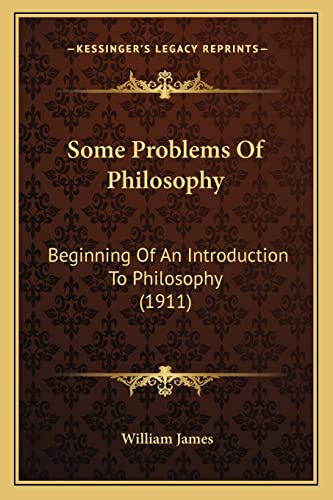 —KESSINGER'S LEGACY REPRINTS—

Some Problems Of Philosophy

Beginning Of An Introduction To Philosophy (1911)

William James